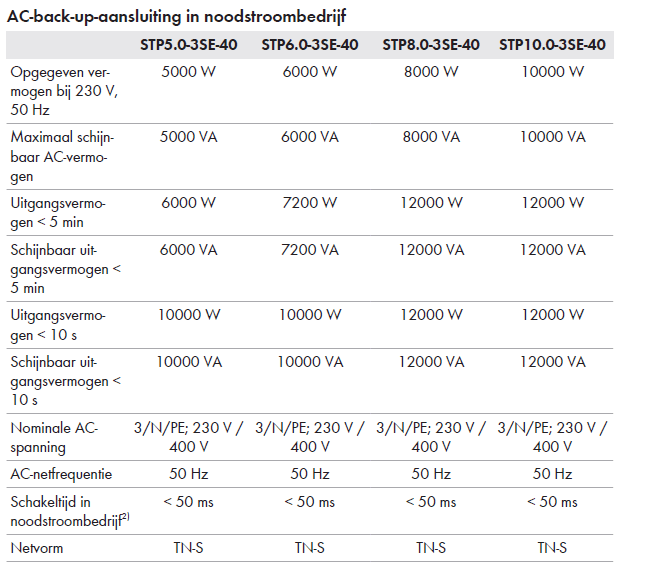 AC-back-up-aansluiting in noodstroombedrijf

| | STP5.0-3SE-40 | STP6.0-3SE-40 | STP8.0-3SE-40 | STP10.0-3SE-40 |
|---|---|---|---|---|
| Opgegeven vermogen bij 230 V, 50 Hz | 5000 W | 6000 W | 8000 W | 10000 W |
| Maximaal schijnbaar AC-vermogen | 5000 VA | 6000 VA | 8000 VA | 10000 VA |
| Uitgangsvermogen < 5 min | 6000 W | 7200 W | 12000 W | 12000 W |
| Schijnbaar uitgangsvermogen < 5 min | 6000 VA | 7200 VA | 12000 VA | 12000 VA |
| Uitgangsvermogen < 10 s | 10000 W | 10000 W | 12000 W | 12000 W |
| Schijnbaar uitgangsvermogen < 10 s | 10000 VA | 10000 VA | 12000 VA | 12000 VA |
| Nominale AC-spanning | 3/N/PE; 230 V / 400 V | 3/N/PE; 230 V / 400 V | 3/N/PE; 230 V / 400 V | 3/N/PE; 230 V / 400 V |
| AC-netfrequentie | 50 Hz | 50 Hz | 50 Hz | 50 Hz |
| Schakeltijd in noodstroombedrijf$^{2)}$ | < 50 ms | < 50 ms | < 50 ms | < 50 ms |
| Netvorm | TN-S | TN-S | TN-S | TN-S |